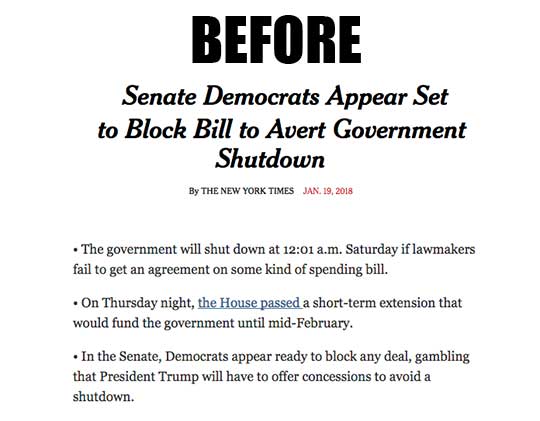 BEFORE

Senate Democrats Appear Set to Block Bill to Avert Government Shutdown

By THE NEW YORK TIMES JAN. 19, 2018

• The government will shut down at 12:01 a.m. Saturday if lawmakers fail to get an agreement on some kind of spending bill.

• On Thursday night, the House passed a short-term extension that would fund the government until mid-February.

• In the Senate, Democrats appear ready to block any deal, gambling that President Trump will have to offer concessions to avoid a shutdown.